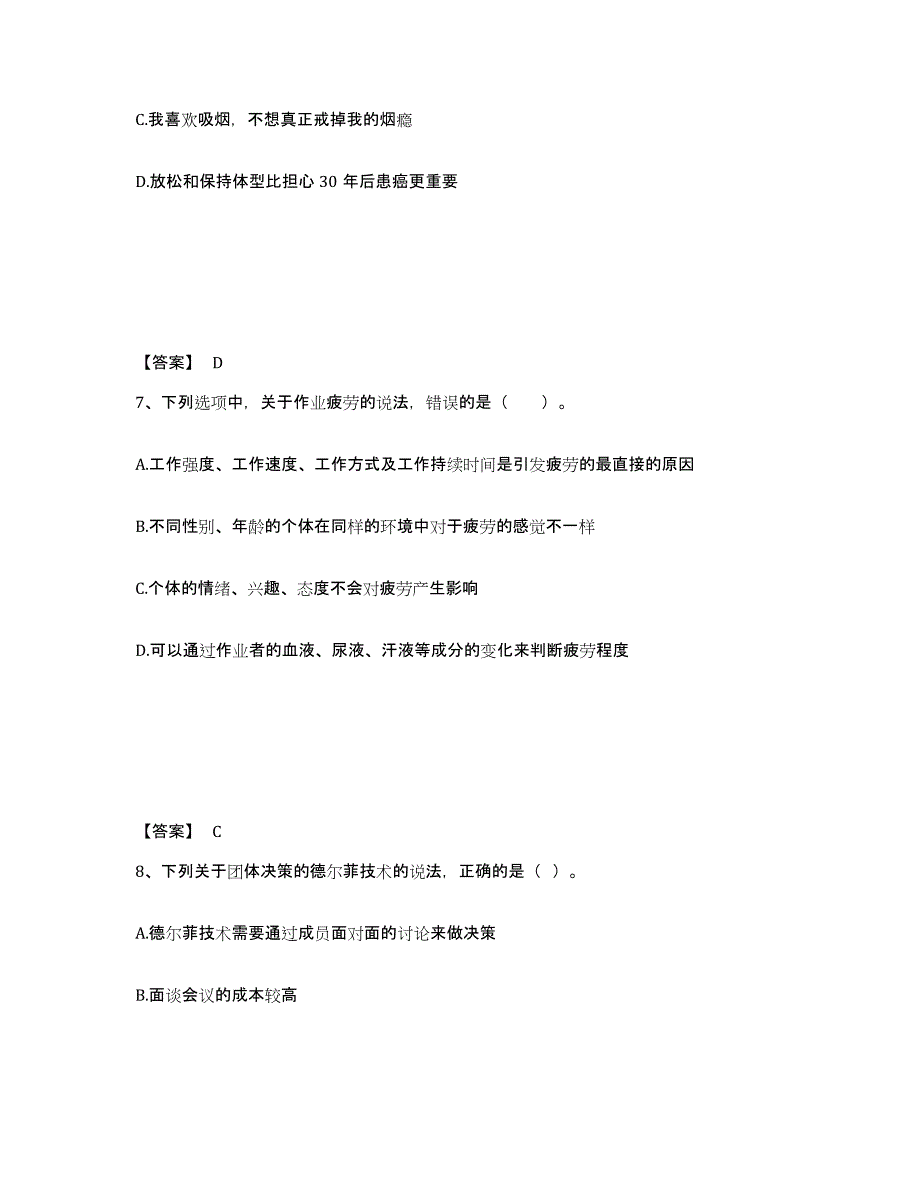 C.我喜欢吸烟，不想真正戒掉我的烟瘾

D.放松和保持体型比担心 30 年后患癌更重要

【答案】 D

7、下列选项中，关于作业疲劳的说法，错误的是（　　）。

A.工作强度、工作速度、工作方式及工作持续时间是引发疲劳的最直接的原因

B.不同性别、年龄的个体在同样的环境中对于疲劳的感觉不一样

C.个体的情绪、兴趣、态度不会对疲劳产生影响

D.可以通过作业者的血液、尿液、汗液等成分的变化来判断疲劳程度

【答案】 C

8、下列关于团体决策的德尔菲技术的说法，正确的是（ ）。

A.德尔菲技术需要通过成员面对面的讨论来做决策

B.面谈会议的成本较高